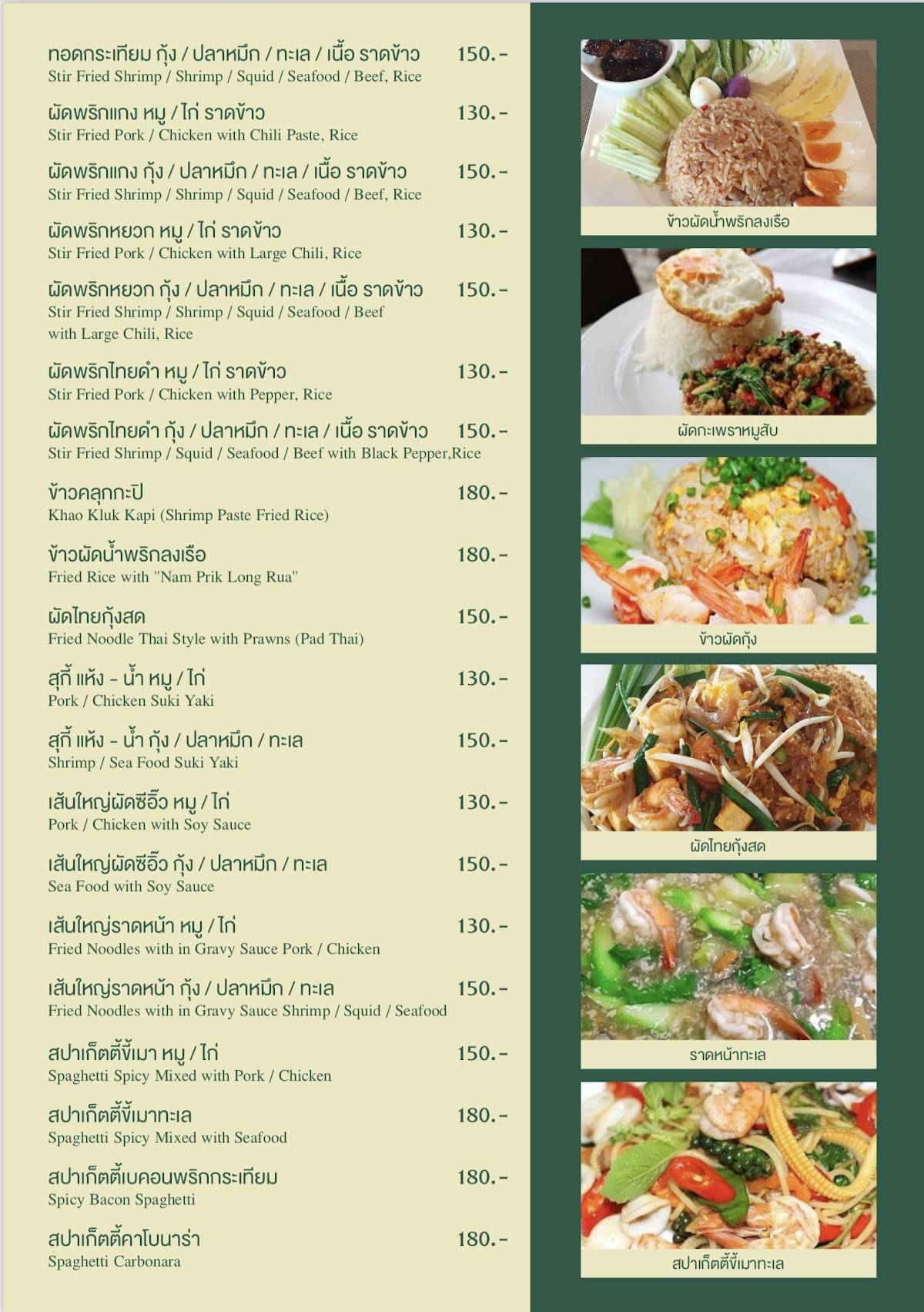 ทอดกระเทียม กุ้ง / ปลาหมึก / ทะเล / เนื้อ ราดข้าว 150.-
Stir Fried Shrimp / Shrimp / Squid / Seafood / Beef, Rice

ผัดพริกแกง หมู / ไก่ ราดข้าว 130.-
Stir Fried Pork / Chicken with Chili Paste, Rice

ผัดพริกแกง กุ้ง / ปลาหมึก / ทะเล / เนื้อ ราดข้าว 150.-
Stir Fried Shrimp / Shrimp / Squid / Seafood / Beef, Rice

ผัดพริกหยวก หมู / ไก่ ราดข้าว 130.-
Stir Fried Pork / Chicken with Large Chili, Rice

ผัดพริกหยวก กุ้ง / ปลาหมึก / ทะเล / เนื้อ ราดข้าว 150.-
Stir Fried Shrimp / Shrimp / Squid / Seafood / Beef with Large Chili, Rice

ผัดพริกไทยดำ หมู / ไก่ ราดข้าว 130.-
Stir Fried Pork / Chicken with Pepper, Rice

ผัดพริกไทยดำ กุ้ง / ปลาหมึก / ทะเล / เนื้อ ราดข้าว 150.-
Stir Fried Shrimp / Squid / Seafood / Beef with Black Pepper,Rice

ข้าวคลุกกะปิ 180.-
Khao Kluk Kapi (Shrimp Paste Fried Rice)

ข้าวผัดน้ำพริกลงเรือ 180.-
Fried Rice with "Nam Prik Long Rua"

ผัดไทยกุ้งสด 150.-
Fried Noodle Thai Style with Prawns (Pad Thai)

สุกี้ แห้ง - น้ำ หมู / ไก่ 130.-
Pork / Chicken Suki Yaki

สุกี้ แห้ง - น้ำ กุ้ง / ปลาหมึก / ทะเล 150.-
Shrimp / Sea Food Suki Yaki

เส้นใหญ่ผัดซีอิ๊ว หมู / ไก่ 130.-
Pork / Chicken with Soy Sauce

เส้นใหญ่ผัดซีอิ๊ว กุ้ง / ปลาหมึก / ทะเล 150.-
Sea Food with Soy Sauce

เส้นใหญ่ราดหน้า หมู / ไก่ 130.-
Fried Noodles with in Gravy Sauce Pork / Chicken

เส้นใหญ่ราดหน้า กุ้ง / ปลาหมึก / ทะเล 150.-
Fried Noodles with in Gravy Sauce Shrimp / Squid / Seafood

สปาเก็ตตี้ขี้เมา หมู / ไก่ 150.-
Spaghetti Spicy Mixed with Pork / Chicken

สปาเก็ตตี้ขี้เมาทะเล 180.-
Spaghetti Spicy Mixed with Seafood

สปาเก็ตตี้เบคอนพริกกระเทียม 180.-
Spicy Bacon Spaghetti

สปาเก็ตตี้คาโบนาร่า 180.-
Spaghetti Carbonara

ข้าวผัดน้ำพริกลงเรือ

ผัดกะเพราหมูสับ

ข้าวผัดกุ้ง

ผัดไทยกุ้งสด

ราดหน้าทะเล

สปาเก็ตตี้ขี้เมาทะเล